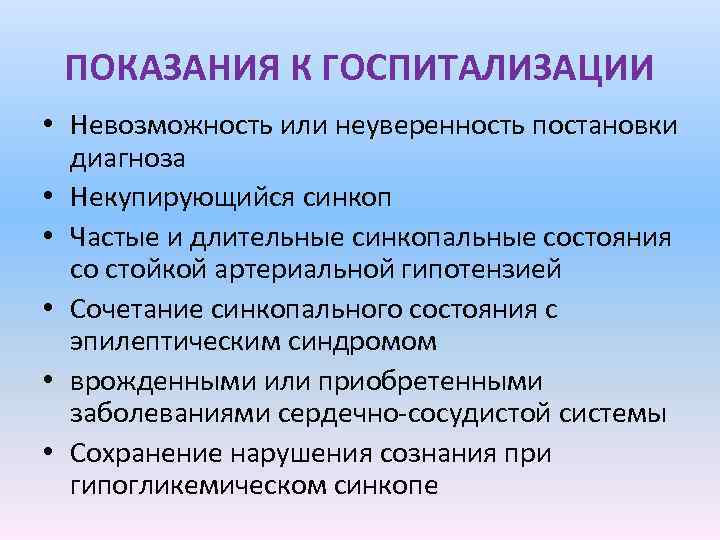 ПОКАЗАНИЯ К ГОСПИТАЛИЗАЦИИ

• Невозможность или неуверенность постановки диагноза
• Некупирующийся синкоп
• Частые и длительные синкопальные состояния со стойкой артериальной гипотензией
• Сочетание синкопального состояния с эпилептическим синдромом
• врожденными или приобретенными заболеваниями сердечно-сосудистой системы
• Сохранение нарушения сознания при гипогликемическом синкопе